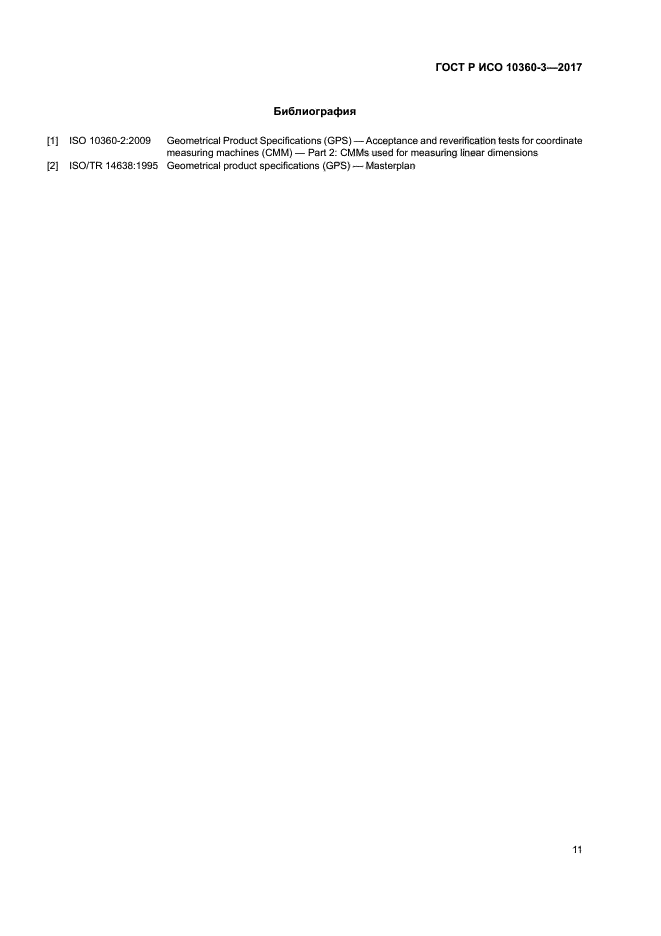 ГОСТ Р ИСО 10360-3—2017

Библиография

[1] ISO 10360-2:2009 Geometrical Product Specifications (GPS) — Acceptance and reverification tests for coordinate measuring machines (CMM) — Part 2: CMMs used for measuring linear dimensions

[2] ISO/TR 14638:1995 Geometrical product specifications (GPS) — Masterplan

11